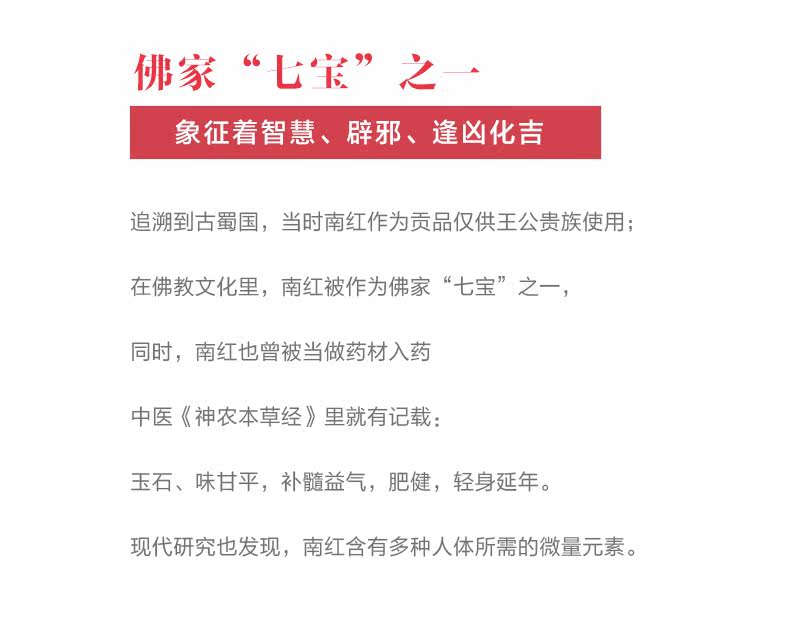 佛家“七宝”之一

象征着智慧、辟邪、逢凶化吉

追溯到古蜀国，当时南红作为贡品仅供王公贵族使用；

在佛教文化里，南红被作为佛家“七宝”之一，

同时，南红也曾被当做药材入药

中医《神农本草经》里就有记载：

玉石、味甘平，补髓益气，肥健，轻身延年。

现代研究也发现，南红含有多种人体所需的微量元素。